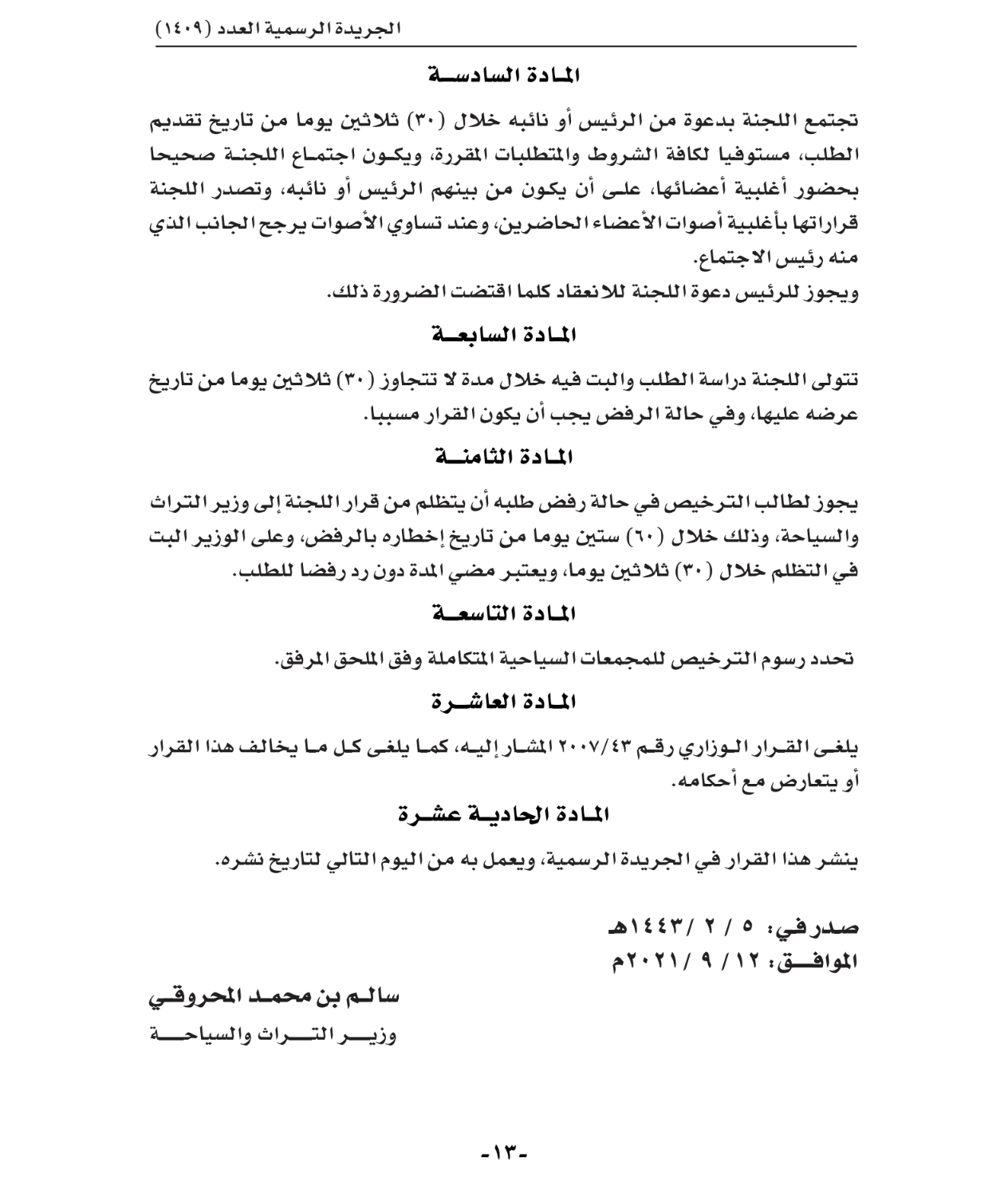 الجريدة الرسمية العدد (١٤٠٩)

المادة السادسة

تجتمع اللجنة بدعوة من الرئيس أو نائبه خلال (٣٠) ثلاثين يوما من تاريخ تقديم الطلب، مستوفيا لكافة الشروط والمتطلبات المقررة، ويكون اجتماع اللجنة صحيحا بحضور أغلبية أعضائها، على أن يكون من بينهم الرئيس أو نائبه، وتصدر اللجنة قراراتها بأغلبية أصوات الأعضاء الحاضرين، وعند تساوي الأصوات يرجح الجانب الذي منه رئيس الاجتماع.

ويجوز للرئيس دعوة اللجنة للانعقاد كلما اقتضت الضرورة ذلك.

المادة السابعة

تتولى اللجنة دراسة الطلب والبت فيه خلال مدة لا تتجاوز (٣٠) ثلاثين يوما من تاريخ عرضه عليها، وفي حالة الرفض يجب أن يكون القرار مسببا.

المادة الثامنة

يجوز لطالب الترخيص في حالة رفض طلبه أن يتظلم من قرار اللجنة إلى وزير التراث والسياحة، وذلك خلال (٦٠) ستين يوما من تاريخ إخطاره بالرفض، وعلى الوزير البت في التظلم خلال (٣٠) ثلاثين يوما، ويعتبر مضي المدة دون رد رفضا للطلب.

المادة التاسعة

تحدد رسوم الترخيص للمجمعات السياحية المتكاملة وفق الملحق المرفق.

المادة العاشرة

يلغى القرار الوزاري رقم ٢٠٠٧/٤٣ المشار إليه، كما يلغى كل ما يخالف هذا القرار أو يتعارض مع أحكامه.

المادة الحادية عشرة

ينشر هذا القرار في الجريدة الرسمية، ويعمل به من اليوم التالي لتاريخ نشره.

صدر في: ٥ / ٢ / ١٤٤٣هـ
الموافق: ١٢ / ٩ / ٢٠٢١م

سالم بن محمد المحروقي
وزير التراث والسياحة

-١٣-